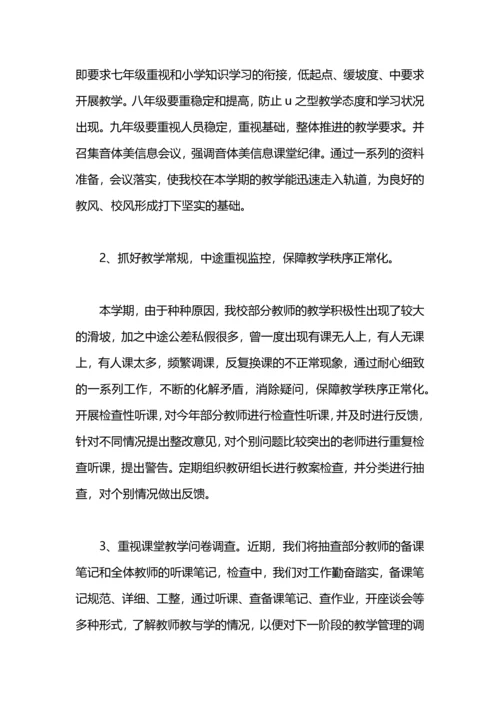 即要求七年级重视和小学知识学习的衔接，低起点、缓坡度、中要求开展教学。八年级要重稳定和提高，防止 u 之型教学态度和学习状况出现。九年级要重视人员稳定，重视基础，整体推进的教学要求。并召集音体美信息会议，强调音体美信息课堂纪律。通过一系列的资料准备，会议落实，使我校在本学期的教学能迅速走入轨道，为良好的教风、校风形成打下坚实的基础。

2、抓好教学常规，中途重视监控，保障教学秩序正常化。

本学期，由于种种原因，我校部分教师的教学积极性出现了较大的滑坡，加之中途公差私假很多，曾一度出现有课无人上，有人无课上，有人课太多，频繁调课，反复换课的不正常现象，通过耐心细致的一系列工作，不断的化解矛盾，消除疑问，保障教学秩序正常化。开展检查性听课，对今年部分教师进行检查性听课，并及时进行反馈，针对不同情况提出整改意见，对个别问题比较突出的老师进行重复检查听课，提出警告。定期组织教研组长进行教案检查，并分类进行抽查，对个别情况做出反馈。

3、重视课堂教学问卷调查。近期，我们将抽查部分教师的备课笔记和全体教师的听课笔记，检查中，我们对工作勤奋踏实，备课笔记规范、详细、工整，通过听课、查备课笔记、查作业，开座谈会等多种形式，了解教师教与学的情况，以便对下一阶段的教学管理的调